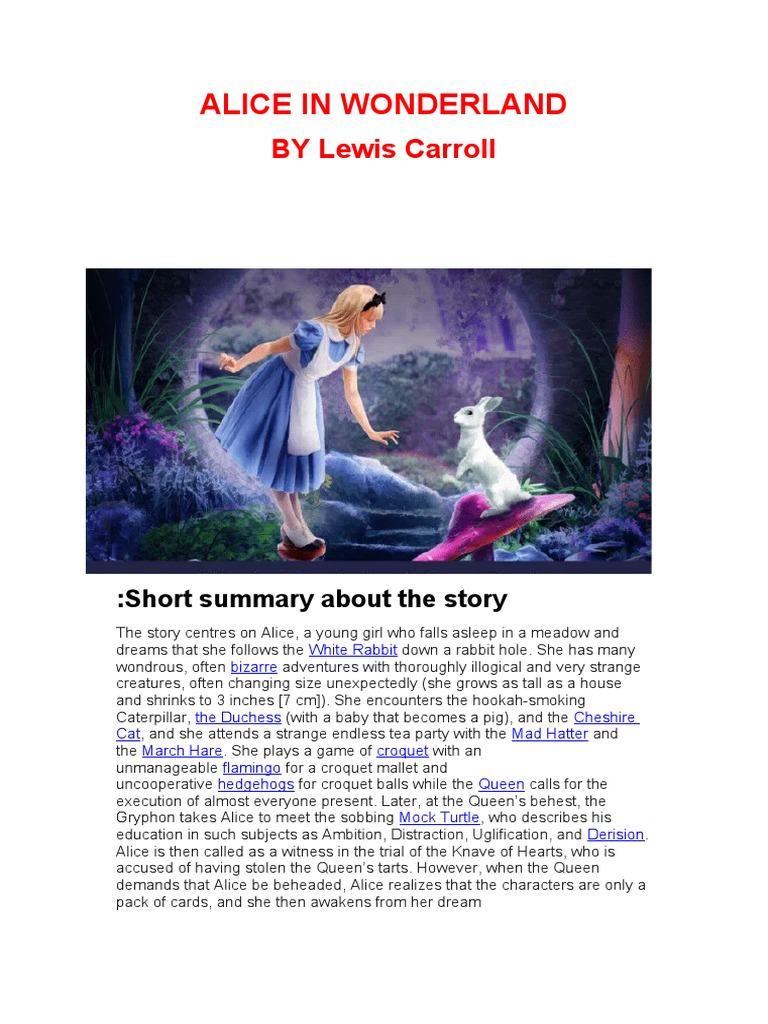 ALICE IN WONDERLAND

BY Lewis Carroll

:Short summary about the story

The story centres on Alice, a young girl who falls asleep in a meadow and dreams that she follows the White Rabbit down a rabbit hole. She has many wondrous, often bizarre adventures with thoroughly illogical and very strange creatures, often changing size unexpectedly (she grows as tall as a house and shrinks to 3 inches [7 cm]). She encounters the hookah-smoking Caterpillar, the Duchess (with a baby that becomes a pig), and the Cheshire Cat, and she attends a strange endless tea party with the Mad Hatter and the March Hare. She plays a game of croquet with an unmanageable flamingo for a croquet mallet and uncooperative hedgehogs for croquet balls while the Queen calls for the execution of almost everyone present. Later, at the Queen's behest, the Gryphon takes Alice to meet the sobbing Mock Turtle, who describes his education in such subjects as Ambition, Distraction, Uglification, and Derision. Alice is then called as a witness in the trial of the Knave of Hearts, who is accused of having stolen the Queen's tarts. However, when the Queen demands that Alice be beheaded, Alice realizes that the characters are only a pack of cards, and she then awakens from her dream